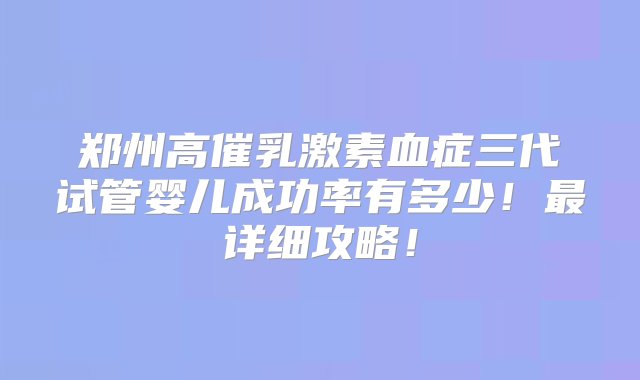 郑州高催乳激素血症三代试管婴儿成功率有多少！最详细攻略！